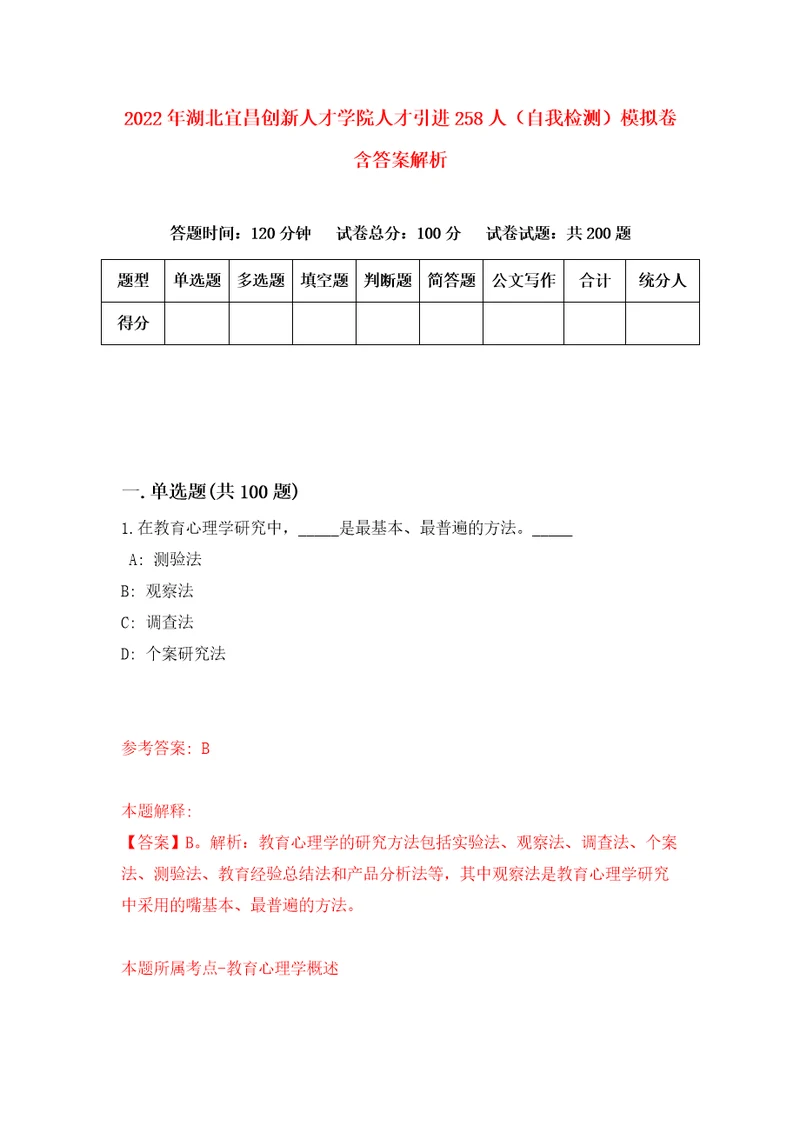 2022年湖北宜昌创新人才学院人才引进258人（自我检测）模拟卷含答案解析

答题时间：120分钟　试卷总分：100分　试卷试题：共200题

| 题型 | 单选题 | 多选题 | 填空题 | 判断题 | 简答题 | 公文写作 | 合计 | 统分人 |
|---|---|---|---|---|---|---|---|---|
| 得分 | | | | | | | | |

一.单选题(共100题)

1.在教育心理学研究中，_____是最基本、最普遍的方法。_____

A: 测验法

B: 观察法

C: 调查法

D: 个案研究法

参考答案: B

本题解释:
【答案】B。解析：教育心理学的研究方法包括实验法、观察法、调查法、个案法、测验法、教育经验总结法和产品分析法等，其中观察法是教育心理学研究中采用的嘴基本、最普遍的方法。

本题所属考点-教育心理学概述